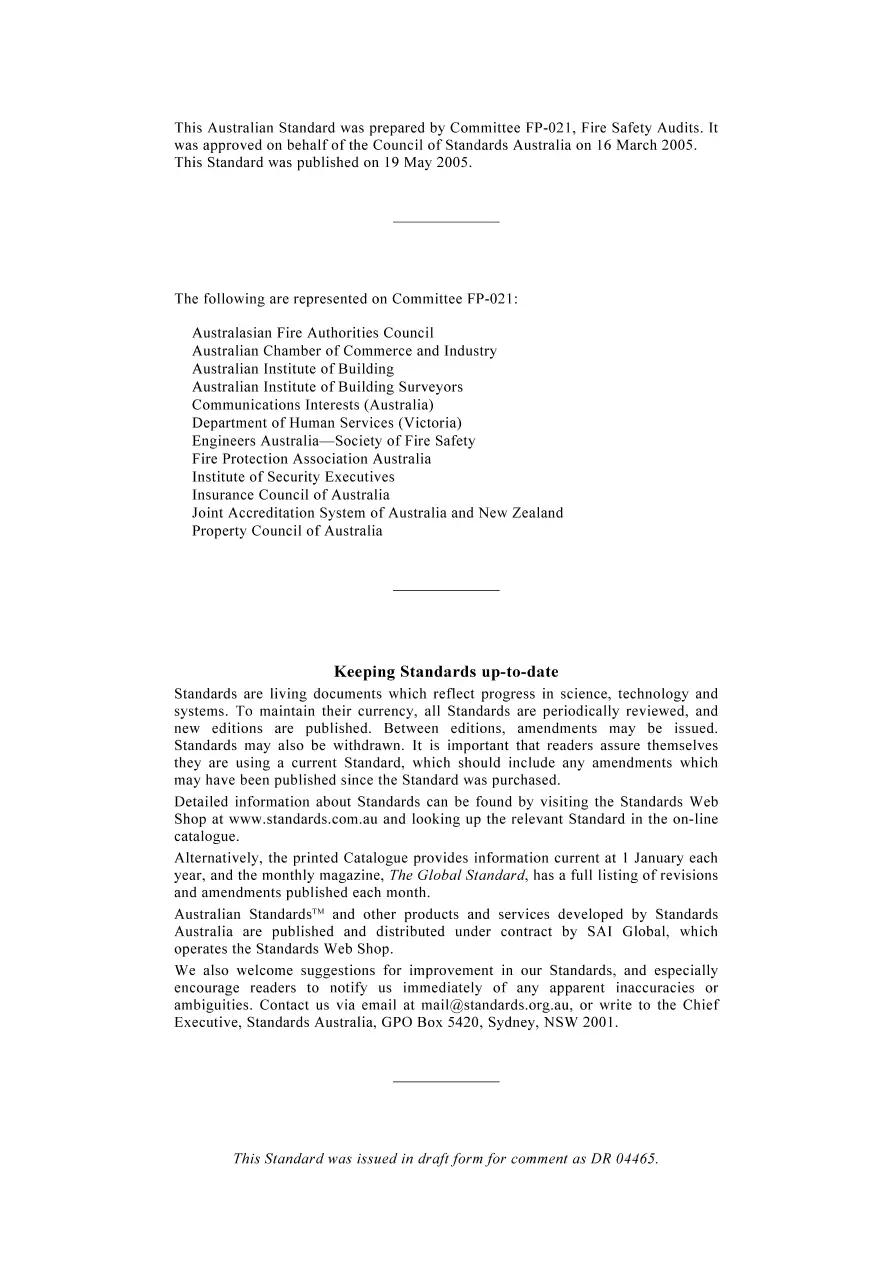 This Australian Standard was prepared by Committee FP-021, Fire Safety Audits. It was approved on behalf of the Council of Standards Australia on 16 March 2005. This Standard was published on 19 May 2005.

The following are represented on Committee FP-021:

Australasian Fire Authorities Council
Australian Chamber of Commerce and Industry
Australian Institute of Building
Australian Institute of Building Surveyors
Communications Interests (Australia)
Department of Human Services (Victoria)
Engineers Australia—Society of Fire Safety
Fire Protection Association Australia
Institute of Security Executives
Insurance Council of Australia
Joint Accreditation System of Australia and New Zealand
Property Council of Australia

Keeping Standards up-to-date

Standards are living documents which reflect progress in science, technology and systems. To maintain their currency, all Standards are periodically reviewed, and new editions are published. Between editions, amendments may be issued. Standards may also be withdrawn. It is important that readers assure themselves they are using a current Standard, which should include any amendments which may have been published since the Standard was purchased.

Detailed information about Standards can be found by visiting the Standards Web Shop at www.standards.com.au and looking up the relevant Standard in the on-line catalogue.

Alternatively, the printed Catalogue provides information current at 1 January each year, and the monthly magazine, The Global Standard, has a full listing of revisions and amendments published each month.

Australian Standards™ and other products and services developed by Standards Australia are published and distributed under contract by SAI Global, which operates the Standards Web Shop.

We also welcome suggestions for improvement in our Standards, and especially encourage readers to notify us immediately of any apparent inaccuracies or ambiguities. Contact us via email at mail@standards.org.au, or write to the Chief Executive, Standards Australia, GPO Box 5420, Sydney, NSW 2001.

This Standard was issued in draft form for comment as DR 04465.